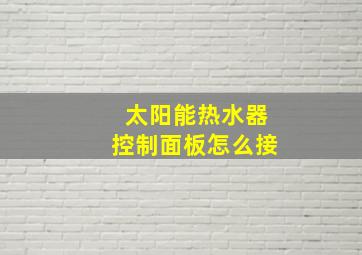 太阳能热水器
控制面板怎么接